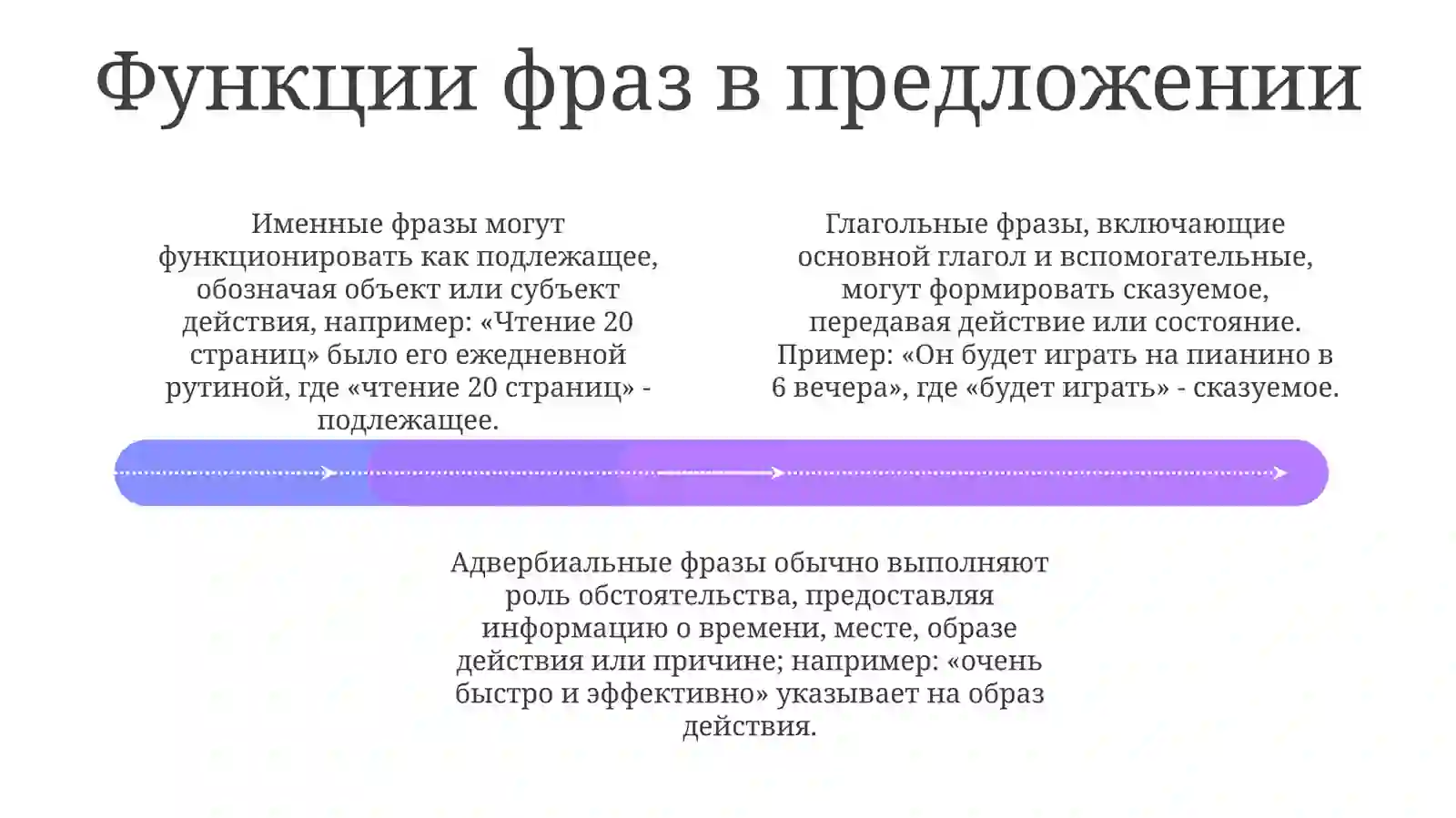 Функции фраз в предложении

Именные фразы могут функционировать как подлежащее, обозначая объект или субъект действия, например: «Чтение 20 страниц» было его ежедневной рутиной, где «чтение 20 страниц» - подлежащее.

Глагольные фразы, включающие основной глагол и вспомогательные, могут формировать сказуемое, передавая действие или состояние. Пример: «Он будет играть на пианино в 6 вечера», где «будет играть» - сказуемое.

Адвербиальные фразы обычно выполняют роль обстоятельства, предоставляя информацию о времени, месте, образе действия или причине; например: «очень быстро и эффективно» указывает на образ действия.